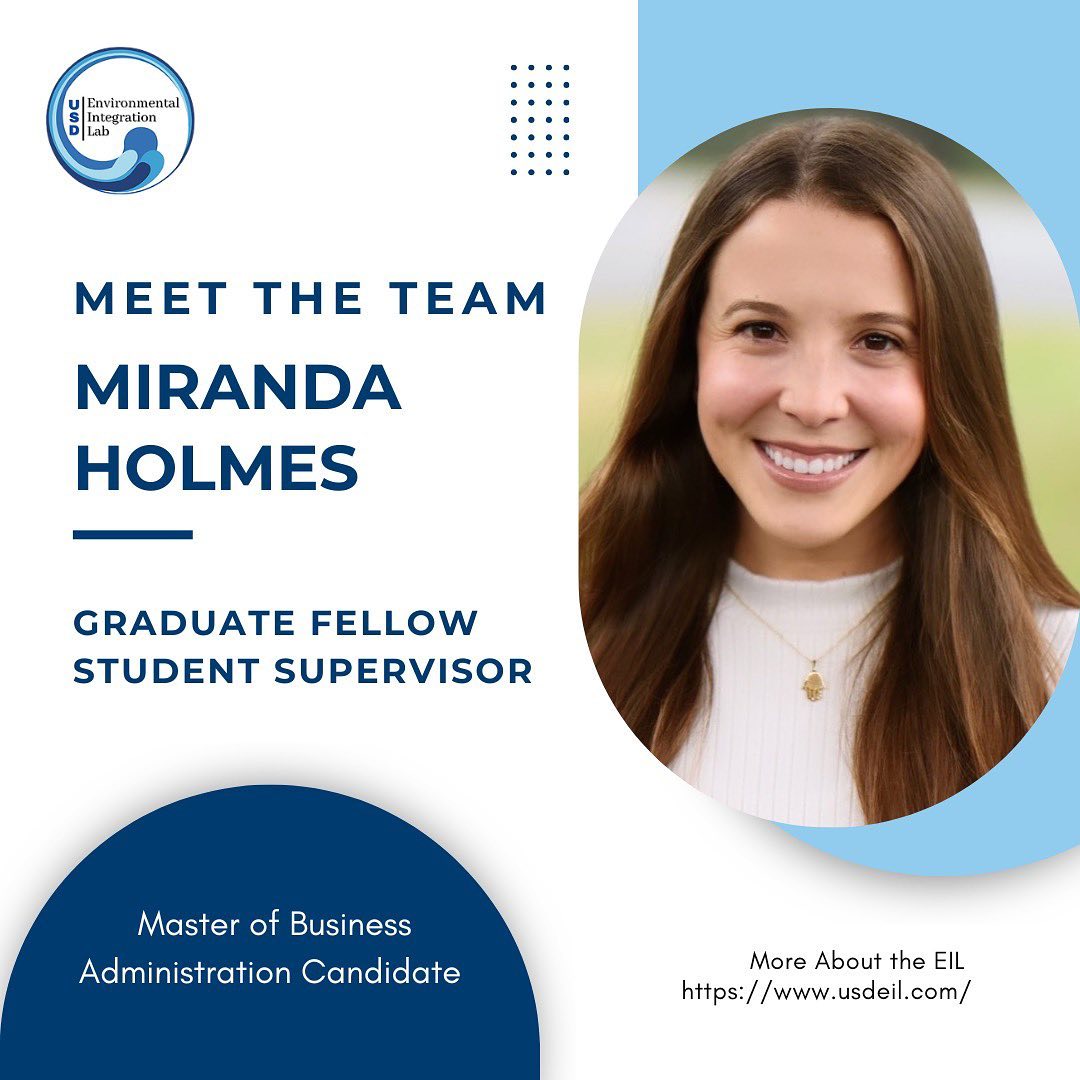 USD Environmental Integration Lab

MEET THE TEAM

MIRANDA HOLMES

GRADUATE FELLOW
STUDENT SUPERVISOR

Master of Business Administration Candidate

More About the EIL
https://www.usdeil.com/